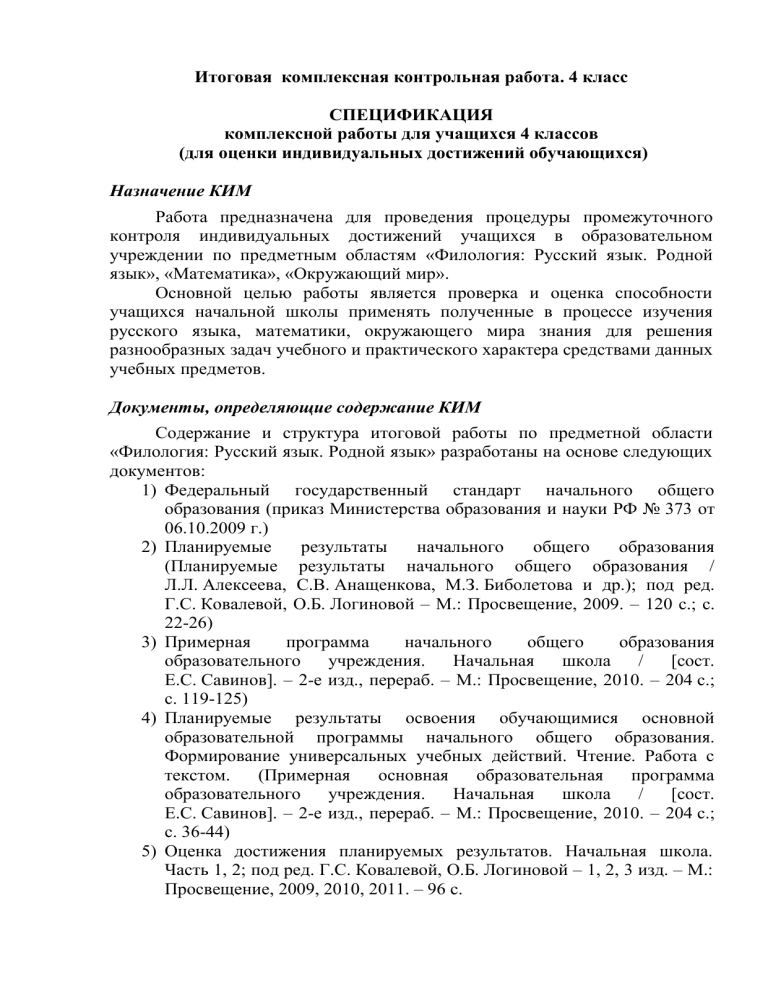 Итоговая комплексная контрольная работа. 4 класс

СПЕЦИФИКАЦИЯ
комплексной работы для учащихся 4 классов
(для оценки индивидуальных достижений обучающихся)

Назначение КИМ

Работа предназначена для проведения процедуры промежуточного контроля индивидуальных достижений учащихся в образовательном учреждении по предметным областям «Филология: Русский язык. Родной язык», «Математика», «Окружающий мир».

Основной целью работы является проверка и оценка способности учащихся начальной школы применять полученные в процессе изучения русского языка, математики, окружающего мира знания для решения разнообразных задач учебного и практического характера средствами данных учебных предметов.

Документы, определяющие содержание КИМ

Содержание и структура итоговой работы по предметной области «Филология: Русский язык. Родной язык» разработаны на основе следующих документов:
1) Федеральный государственный стандарт начального общего образования (приказ Министерства образования и науки РФ № 373 от 06.10.2009 г.)
2) Планируемые результаты начального общего образования (Планируемые результаты начального общего образования / Л.Л. Алексеева, С.В. Анащенкова, М.З. Биболетова и др.); под ред. Г.С. Ковалевой, О.Б. Логиновой – М.: Просвещение, 2009. – 120 с.; с. 22-26)
3) Примерная программа начального общего образования образовательного учреждения. Начальная школа / [сост. Е.С. Савинов]. – 2-е изд., перераб. – М.: Просвещение, 2010. – 204 с.; с. 119-125)
4) Планируемые результаты освоения обучающимися основной образовательной программы начального общего образования. Формирование универсальных учебных действий. Чтение. Работа с текстом. (Примерная основная образовательная программа образовательного учреждения. Начальная школа / [сост. Е.С. Савинов]. – 2-е изд., перераб. – М.: Просвещение, 2010. – 204 с.; с. 36-44)
5) Оценка достижения планируемых результатов. Начальная школа. Часть 1, 2; под ред. Г.С. Ковалевой, О.Б. Логиновой – 1, 2, 3 изд. – М.: Просвещение, 2009, 2010, 2011. – 96 с.